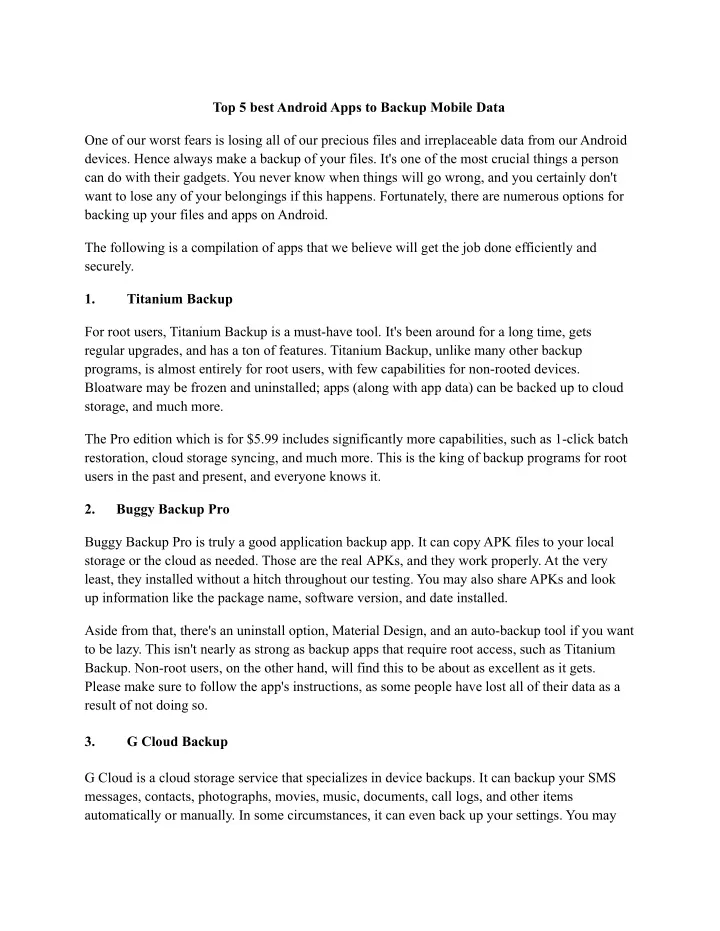 Top 5 best Android Apps to Backup Mobile Data

One of our worst fears is losing all of our precious files and irreplaceable data from our Android devices. Hence always make a backup of your files. It's one of the most crucial things a person can do with their gadgets. You never know when things will go wrong, and you certainly don't want to lose any of your belongings if this happens. Fortunately, there are numerous options for backing up your files and apps on Android.

The following is a compilation of apps that we believe will get the job done efficiently and securely.

1. Titanium Backup

For root users, Titanium Backup is a must-have tool. It's been around for a long time, gets regular upgrades, and has a ton of features. Titanium Backup, unlike many other backup programs, is almost entirely for root users, with few capabilities for non-rooted devices. Bloatware may be frozen and uninstalled; apps (along with app data) can be backed up to cloud storage, and much more.

The Pro edition which is for $5.99 includes significantly more capabilities, such as 1-click batch restoration, cloud storage syncing, and much more. This is the king of backup programs for root users in the past and present, and everyone knows it.

2. Buggy Backup Pro

Buggy Backup Pro is truly a good application backup app. It can copy APK files to your local storage or the cloud as needed. Those are the real APKs, and they work properly. At the very least, they installed without a hitch throughout our testing. You may also share APKs and look up information like the package name, software version, and date installed.

Aside from that, there's an uninstall option, Material Design, and an auto-backup tool if you want to be lazy. This isn't nearly as strong as backup apps that require root access, such as Titanium Backup. Non-root users, on the other hand, will find this to be about as excellent as it gets. Please make sure to follow the app's instructions, as some people have lost all of their data as a result of not doing so.

3. G Cloud Backup

G Cloud is a cloud storage service that specializes in device backups. It can backup your SMS messages, contacts, photographs, movies, music, documents, call logs, and other items automatically or manually. In some circumstances, it can even back up your settings. You may